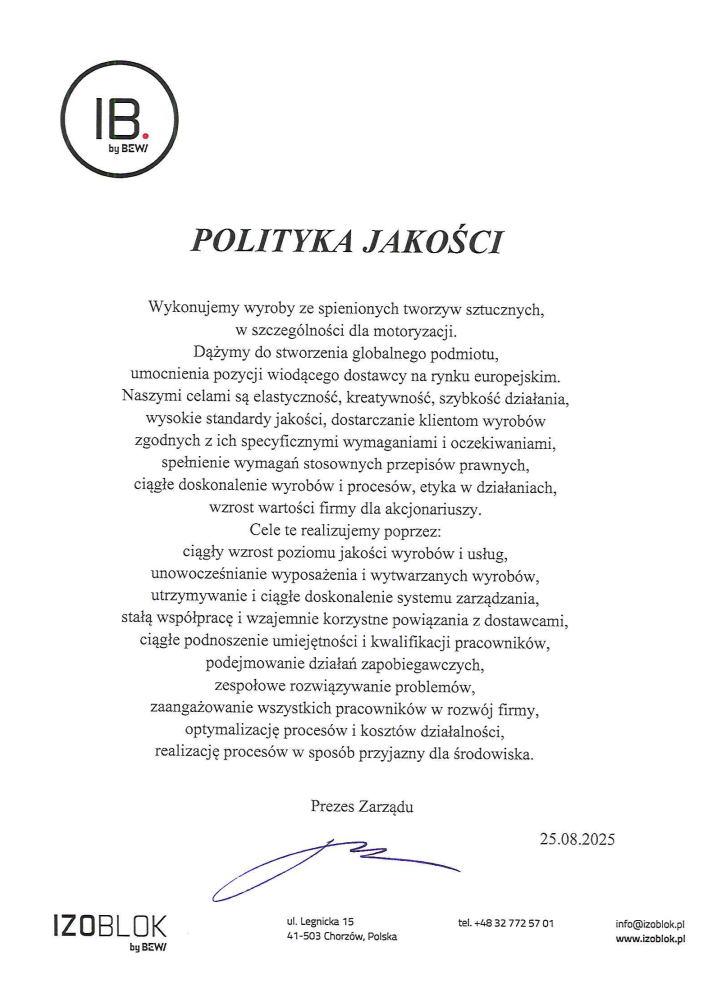 IB.
by BEWI

POLITYKA JAKOŚCI

Wykonujemy wyroby ze spienionych tworzyw sztucznych,
w szczególności dla motoryzacji.
Dążymy do stworzenia globalnego podmiotu,
umocnienia pozycji wiodącego dostawcy na rynku europejskim.
Naszymi celami są elastyczność, kreatywność, szybkość działania,
wysokie standardy jakości, dostarczanie klientom wyrobów
zgodnych z ich specyficznymi wymaganiami i oczekiwaniami,
spełnienie wymagań stosownych przepisów prawnych,
ciągłe doskonalenie wyrobów i procesów, etyka w działaniach,
wzrost wartości firmy dla akcjonariuszy.
Cele te realizujemy poprzez:
ciągły wzrost poziomu jakości wyrobów i usług,
unowocześnianie wyposażenia i wytwarzanych wyrobów,
utrzymywanie i ciągłe doskonalenie systemu zarządzania,
stałą współpracę i wzajemnie korzystne powiązania z dostawcami,
ciągłe podnoszenie umiejętności i kwalifikacji pracowników,
podejmowanie działań zapobiegawczych,
zespołowe rozwiązywanie problemów,
zaangażowanie wszystkich pracowników w rozwój firmy,
optymalizację procesów i kosztów działalności,
realizację procesów w sposób przyjazny dla środowiska.

Prezes Zarządu

25.08.2025

IZOBLOK
by BEWI

ul. Legnicka 15
41-503 Chorzów, Polska

tel. +48 32 772 57 01

info@izoblok.pl
www.izoblok.pl